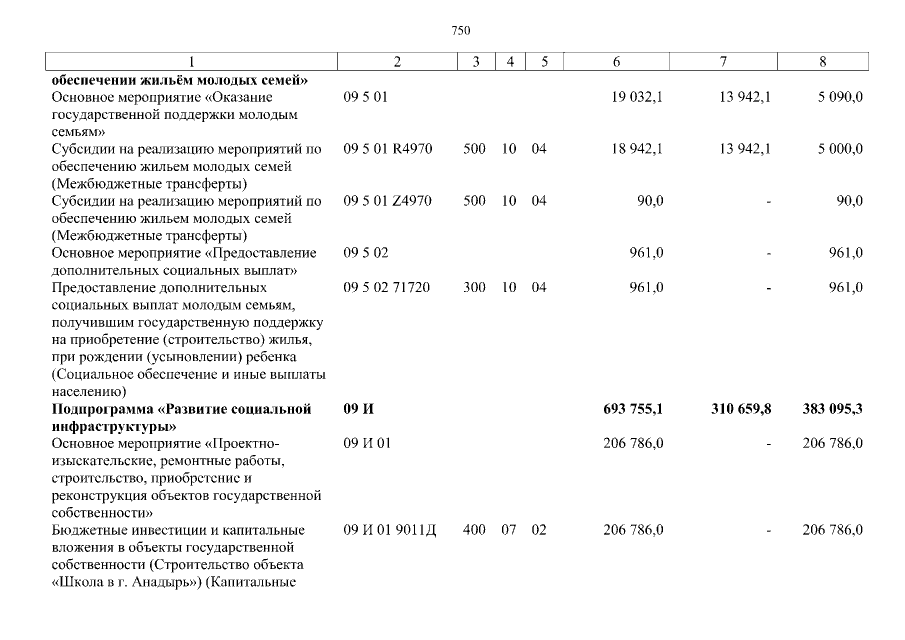 750

| 1 | 2 | 3 | 4 | 5 | 6 | 7 | 8 |
|---|---|---|---|---|---|---|---|
| **обеспечении жильём молодых семей»** | | | | | | | |
| Основное мероприятие «Оказание государственной поддержки молодым семьям» | 09 5 01 | | | | 19 032,1 | 13 942,1 | 5 090,0 |
| Субсидии на реализацию мероприятий по обеспечению жильем молодых семей (Межбюджетные трансферты) | 09 5 01 R4970 | 500 | 10 | 04 | 18 942,1 | 13 942,1 | 5 000,0 |
| Субсидии на реализацию мероприятий по обеспечению жильем молодых семей (Межбюджетные трансферты) | 09 5 01 Z4970 | 500 | 10 | 04 | 90,0 | - | 90,0 |
| Основное мероприятие «Предоставление дополнительных социальных выплат» | 09 5 02 | | | | 961,0 | - | 961,0 |
| Предоставление дополнительных социальных выплат молодым семьям, получившим государственную поддержку на приобретение (строительство) жилья, при рождении (усыновлении) ребенка (Социальное обеспечение и иные выплаты населению) | 09 5 02 71720 | 300 | 10 | 04 | 961,0 | - | 961,0 |
| **Подпрограмма «Развитие социальной инфраструктуры»** | **09 И** | | | | **693 755,1** | **310 659,8** | **383 095,3** |
| Основное мероприятие «Проектно-изыскательские, ремонтные работы, строительство, приобретение и реконструкция объектов государственной собственности» | 09 И 01 | | | | 206 786,0 | - | 206 786,0 |
| Бюджетные инвестиции и капитальные вложения в объекты государственной собственности (Строительство объекта «Школа в г. Анадырь») (Капитальные | 09 И 01 9011Д | 400 | 07 | 02 | 206 786,0 | - | 206 786,0 |